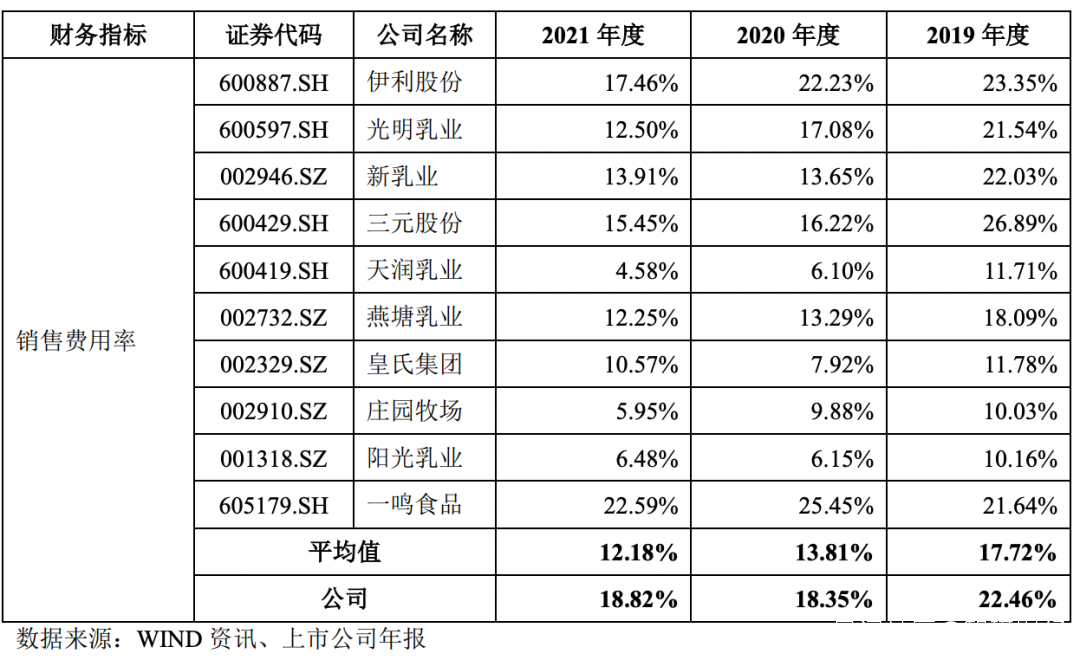 | 财务指标 | 证券代码 | 公司名称 | 2021年度 | 2020年度 | 2019年度 |
|---|---|---|---|---|---|
| 销售费用率 | 600887.SH | 伊利股份 | 17.46% | 22.23% | 23.35% |
|  | 600597.SH | 光明乳业 | 12.50% | 17.08% | 21.54% |
|  | 002946.SZ | 新乳业 | 13.91% | 13.65% | 22.03% |
|  | 600429.SH | 三元股份 | 15.45% | 16.22% | 26.89% |
|  | 600419.SH | 天润乳业 | 4.58% | 6.10% | 11.71% |
|  | 002732.SZ | 燕塘乳业 | 12.25% | 13.29% | 18.09% |
|  | 002329.SZ | 皇氏集团 | 10.57% | 7.92% | 11.78% |
|  | 002910.SZ | 庄园牧场 | 5.95% | 9.88% | 10.03% |
|  | 001318.SZ | 阳光乳业 | 6.48% | 6.15% | 10.16% |
|  | 605179.SH | 一鸣食品 | 22.59% | 25.45% | 21.64% |
|  | 平均值 |  | 12.18% | 13.81% | 17.72% |
|  | 公司 |  | 18.82% | 18.35% | 22.46% |

数据来源：WIND资讯、上市公司年报